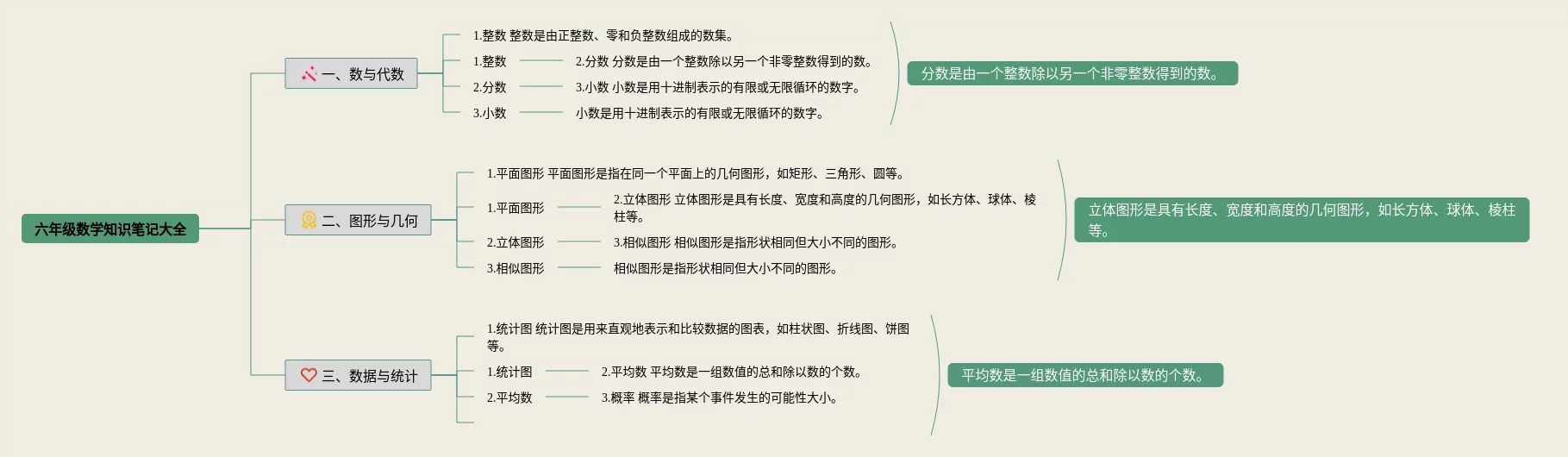 六年级数学知识笔记大全

一、数与代数

1.整数 整数是由正整数、零和负整数组成的数集。

1.整数

2.分数 分数是由一个整数除以另一个非零整数得到的数。

2.分数

3.小数 小数是用十进制表示的有限或无限循环的数字。

3.小数

小数是用十进制表示的有限或无限循环的数字。

分数是由一个整数除以另一个非零整数得到的数。

二、图形与几何

1.平面图形 平面图形是指在同一个平面上的几何图形，如矩形、三角形、圆等。

1.平面图形

2.立体图形 立体图形是具有长度、宽度和高度的几何图形，如长方体、球体、棱柱等。

2.立体图形

3.相似图形 相似图形是指形状相同但大小不同的图形。

3.相似图形

相似图形是指形状相同但大小不同的图形。

立体图形是具有长度、宽度和高度的几何图形，如长方体、球体、棱柱等。

三、数据与统计

1.统计图 统计图是用来直观地表示和比较数据的图表，如柱状图、折线图、饼图等。

1.统计图

2.平均数 平均数是一组数值的总和除以数的个数。

2.平均数

3.概率 概率是指某个事件发生的可能性大小。

平均数是一组数值的总和除以数的个数。